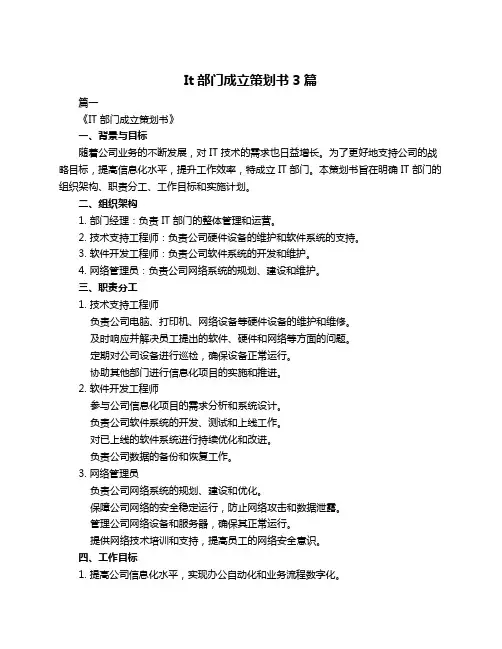 It 部门成立策划书 3 篇

篇一

《IT 部门成立策划书》

一、背景与目标

随着公司业务的不断发展，对 IT 技术的需求也日益增长。为了更好地支持公司的战略目标，提高信息化水平，提升工作效率，特成立 IT 部门。本策划书旨在明确 IT 部门的组织架构、职责分工、工作目标和实施计划。

二、组织架构

1. 部门经理：负责 IT 部门的整体管理和运营。

2. 技术支持工程师：负责公司硬件设备的维护和软件系统的支持。

3. 软件开发工程师：负责公司软件系统的开发和维护。

4. 网络管理员：负责公司网络系统的规划、建设和维护。

三、职责分工

1. 技术支持工程师

负责公司电脑、打印机、网络设备等硬件设备的维护和维修。

及时响应并解决员工提出的软件、硬件和网络等方面的问题。

定期对公司设备进行巡检，确保设备正常运行。

协助其他部门进行信息化项目的实施和推进。

2. 软件开发工程师

参与公司信息化项目的需求分析和系统设计。

负责公司软件系统的开发、测试和上线工作。

对已上线的软件系统进行持续优化和改进。

负责公司数据的备份和恢复工作。

3. 网络管理员

负责公司网络系统的规划、建设和优化。

保障公司网络的安全稳定运行，防止网络攻击和数据泄露。

管理公司网络设备和服务器，确保其正常运行。

提供网络技术培训和支持，提高员工的网络安全意识。

四、工作目标

1. 提高公司信息化水平，实现办公自动化和业务流程数字化。